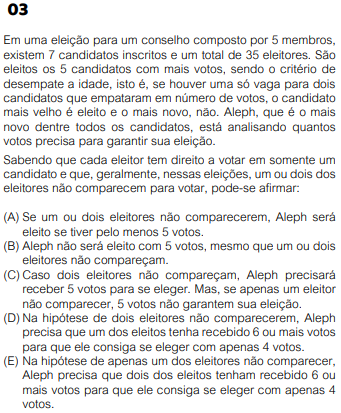 03

Em uma eleição para um conselho composto por 5 membros, existem 7 candidatos inscritos e um total de 35 eleitores. São eleitos os 5 candidatos com mais votos, sendo o critério de desempate a idade, isto é, se houver uma só vaga para dois candidatos que empataram em número de votos, o candidato mais velho é eleito e o mais novo, não. Aleph, que é o mais novo dentre todos os candidatos, está analisando quantos votos precisa para garantir sua eleição.

Sabendo que cada eleitor tem direito a votar em somente um candidato e que, geralmente, nessas eleições, um ou dois dos eleitores não comparecem para votar, pode-se afirmar:

(A) Se um ou dois eleitores não comparecerem, Aleph será eleito se tiver pelo menos 5 votos.
(B) Aleph não será eleito com 5 votos, mesmo que um ou dois eleitores não compareçam.
(C) Caso dois eleitores não compareçam, Aleph precisará receber 5 votos para se eleger. Mas, se apenas um eleitor não comparecer, 5 votos não garantem sua eleição.
(D) Na hipótese de dois eleitores não comparecerem, Aleph precisa que um dos eleitos tenha recebido 6 ou mais votos para que ele consiga se eleger com apenas 4 votos.
(E) Na hipótese de apenas um dos eleitores não comparecer, Aleph precisa que dois dos eleitos tenham recebido 6 ou mais votos para que ele consiga se eleger com apenas 4 votos.